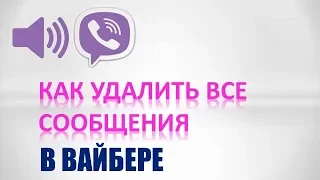 КАК УДАЛИТЬ ВСЕ СООБЩЕНИЯ

В ВАЙБЕРЕ